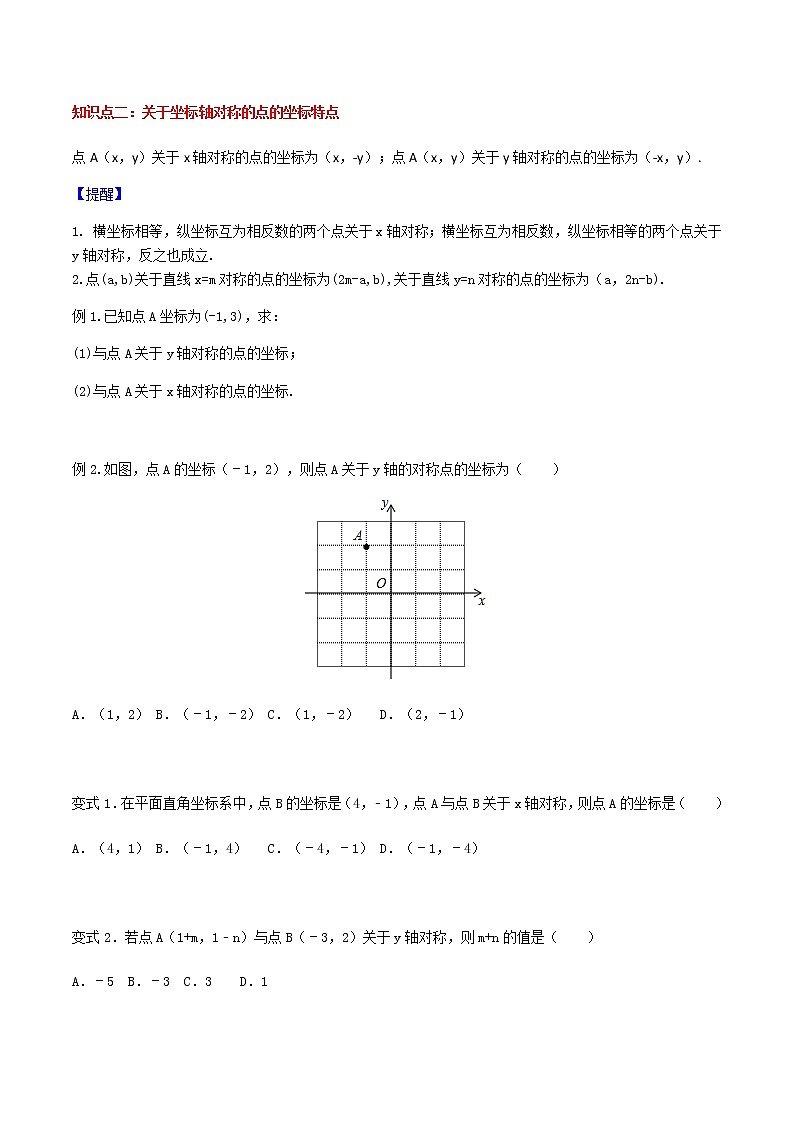 知识点二：关于坐标轴对称的点的坐标特点

点 A（x，y）关于 x 轴对称的点的坐标为（x，-y）；点 A（x，y）关于 y 轴对称的点的坐标为（-x，y）.

【提醒】

1. 横坐标相等，纵坐标互为相反数的两个点关于 x 轴对称；横坐标互为相反数，纵坐标相等的两个点关于 y 轴对称，反之也成立.
2.点(a,b)关于直线 x=m 对称的点的坐标为(2m-a,b),关于直线 y=n 对称的点的坐标为（a，2n-b).

例 1.已知点 A 坐标为(-1,3)，求：

(1)与点 A 关于 y 轴对称的点的坐标；

(2)与点 A 关于 x 轴对称的点的坐标.

例 2.如图，点 A 的坐标（－1，2），则点 A 关于 y 轴的对称点的坐标为（　　）

y
A
O
x

A．（1，2） B．（－1，－2） C．（1，－2）　D．（2，－1）

变式 1.在平面直角坐标系中，点 B 的坐标是（4，-1），点 A 与点 B 关于 x 轴对称，则点 A 的坐标是（　　）

A．（4，1） B．（－1，4）　C．（－4，－1） D．（－1，－4）

变式 2．若点 A（1+m，1－n）与点 B（－3，2）关于 y 轴对称，则 m+n 的值是（　　）

A．－5　B．－3　C．3　　D．1